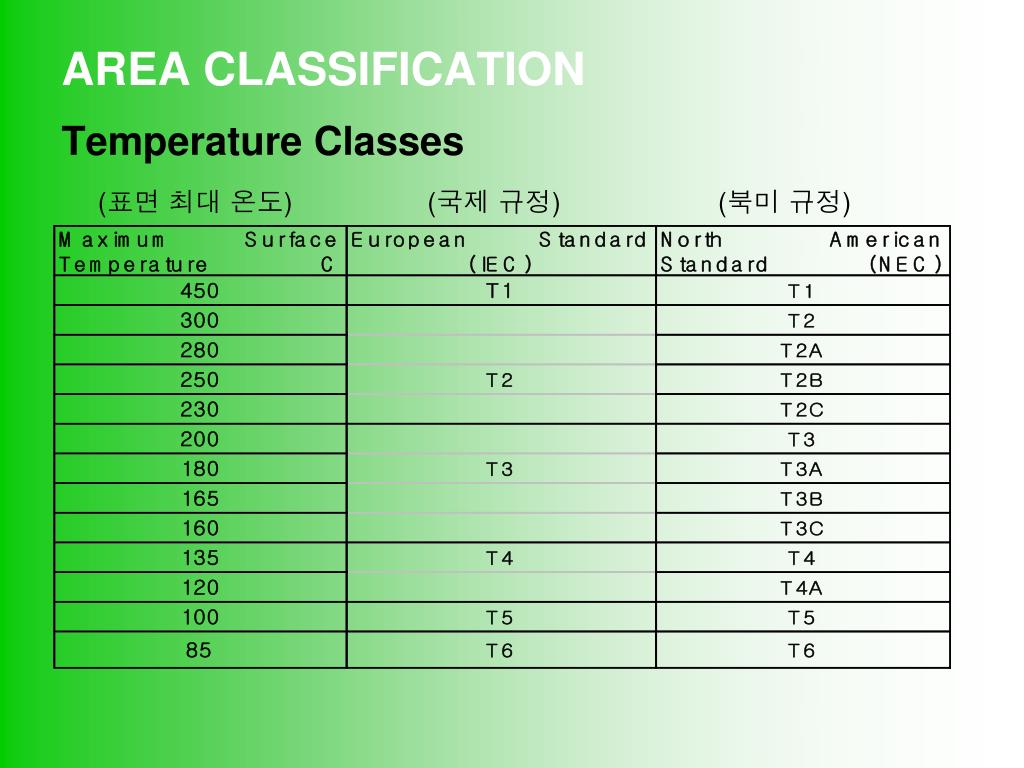 AREA CLASSIFICATION

Temperature Classes

(표면 최대 온도) (국제 규정) (북미 규정)

| Maximum Surface Temperature C | European Standard (IEC) | North American Standard (NEC) |
|---|---|---|
| 450 | T1 | T1 |
| 300 | | T2 |
| 280 | | T2A |
| 250 | T2 | T2B |
| 230 | | T2C |
| 200 | | T3 |
| 180 | T3 | T3A |
| 165 | | T3B |
| 160 | | T3C |
| 135 | T4 | T4 |
| 120 | | T4A |
| 100 | T5 | T5 |
| 85 | T6 | T6 |